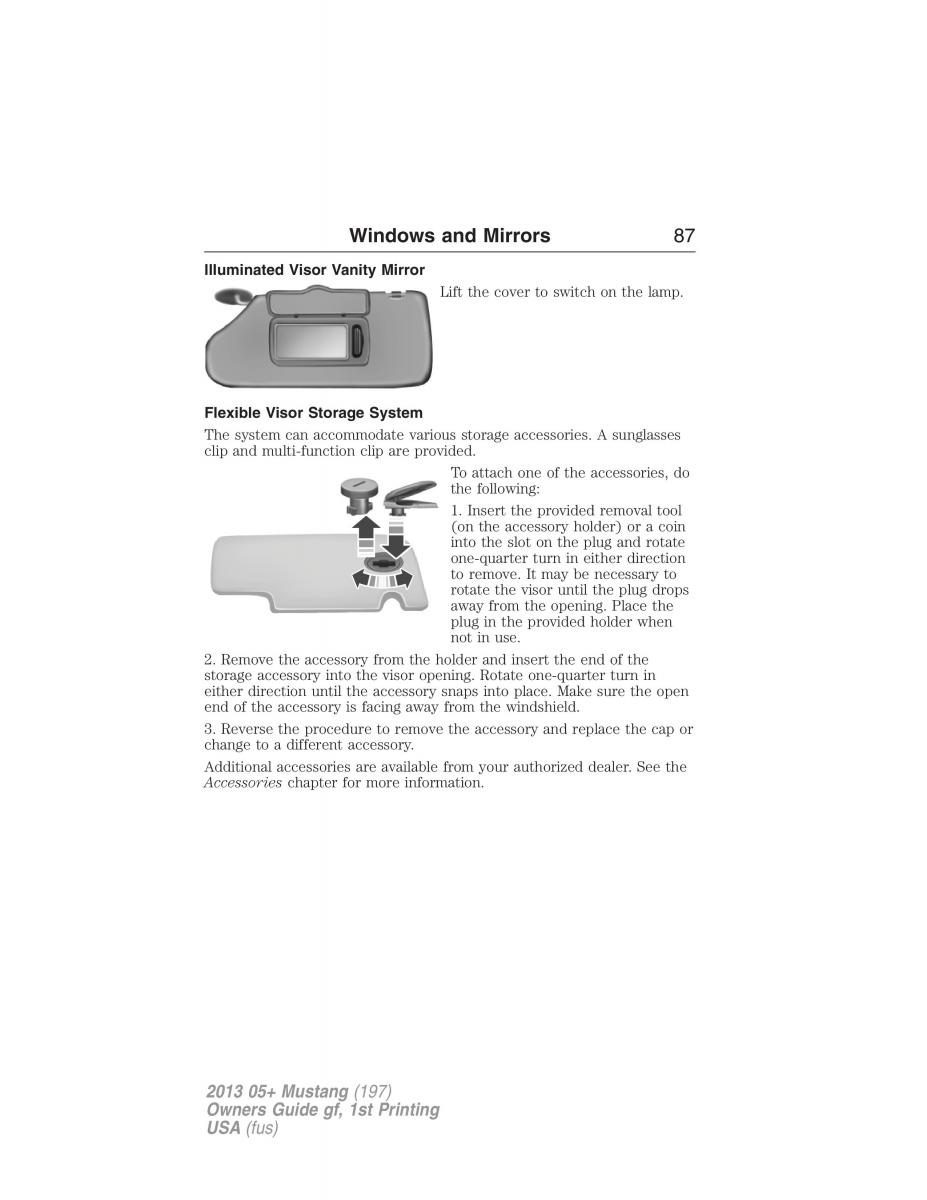 Windows and Mirrors 87

Illuminated Visor Vanity Mirror

Lift the cover to switch on the lamp.

Flexible Visor Storage System

The system can accommodate various storage accessories. A sunglasses clip and multi-function clip are provided.

To attach one of the accessories, do the following:

1. Insert the provided removal tool (on the accessory holder) or a coin into the slot on the plug and rotate one-quarter turn in either direction to remove. It may be necessary to rotate the visor until the plug drops away from the opening. Place the plug in the provided holder when not in use.

2. Remove the accessory from the holder and insert the end of the storage accessory into the visor opening. Rotate one-quarter turn in either direction until the accessory snaps into place. Make sure the open end of the accessory is facing away from the windshield.

3. Reverse the procedure to remove the accessory and replace the cap or change to a different accessory.

Additional accessories are available from your authorized dealer. See the Accessories chapter for more information.

2013 05+ Mustang (197)
Owners Guide gf, 1st Printing
USA (fus)